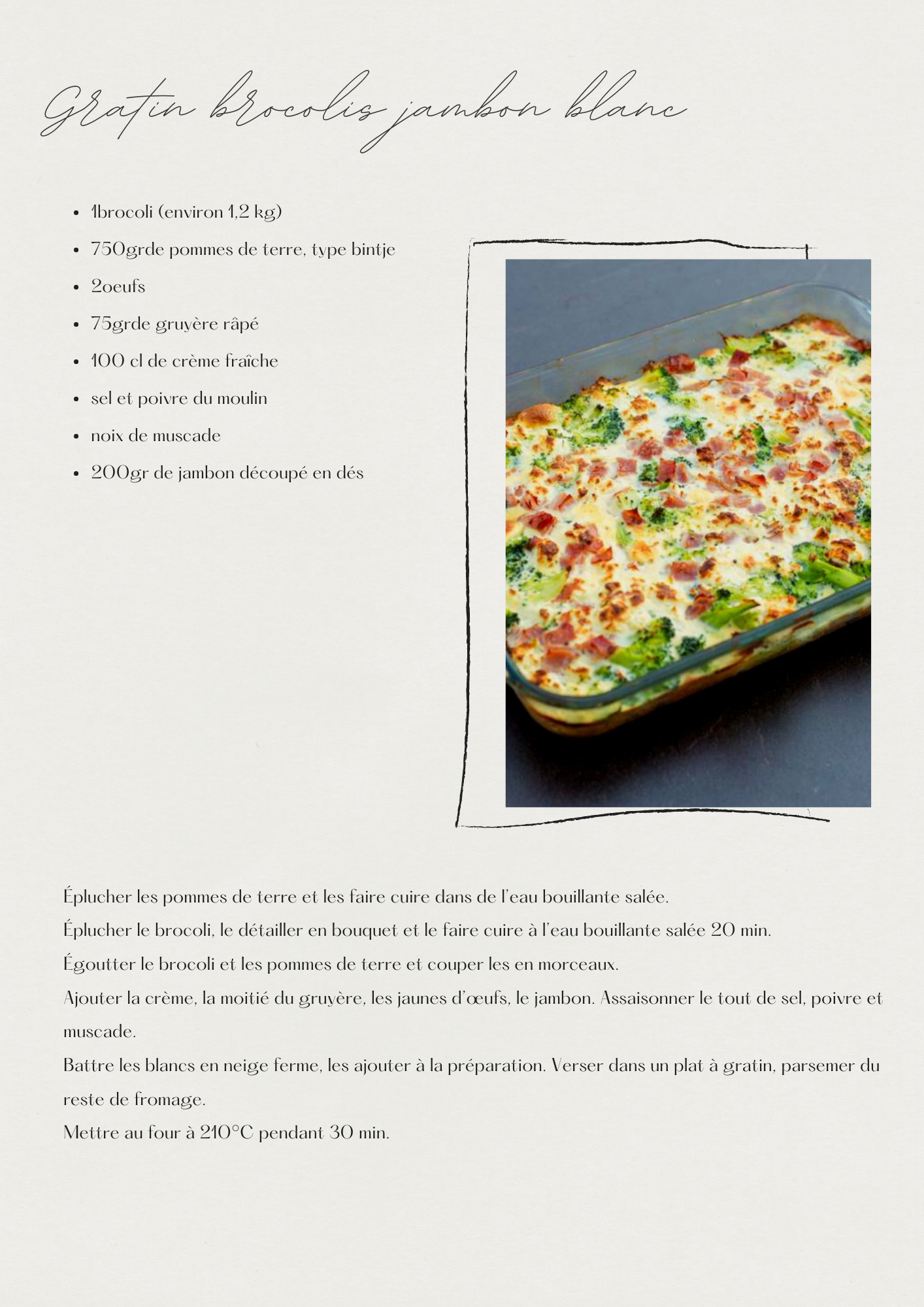 Gratin brocolis jambon blanc

- 1brocoli (environ 1,2 kg)
- 750grde pommes de terre, type bintje
- 2oeufs
- 75grde gruyère râpé
- 100 cl de crème fraîche
- sel et poivre du moulin
- noix de muscade
- 200gr de jambon découpé en dés

Éplucher les pommes de terre et les faire cuire dans de l'eau bouillante salée.
Éplucher le brocoli, le détailler en bouquet et le faire cuire à l'eau bouillante salée 20 min.
Égoutter le brocoli et les pommes de terre et couper les en morceaux.
Ajouter la crème, la moitié du gruyère, les jaunes d'œufs, le jambon. Assaisonner le tout de sel, poivre et muscade.
Battre les blancs en neige ferme, les ajouter à la préparation. Verser dans un plat à gratin, parsemer du reste de fromage.
Mettre au four à 210°C pendant 30 min.